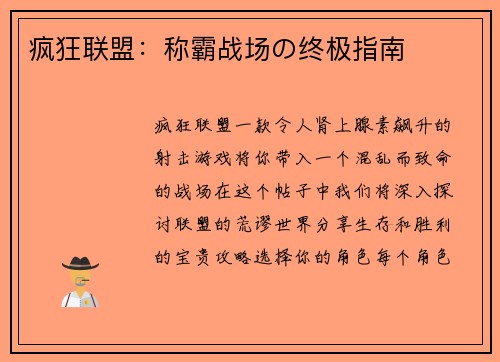 疯狂联盟：称霸战场の终极指南

疯狂联盟一款令人肾上腺素飙升的射击游戏将你带入一个混乱而致命的战场在这个帖子中我们将深入探讨联盟的荒谬世界分享生存和胜利的宝贵攻略选择你的角色每个角色